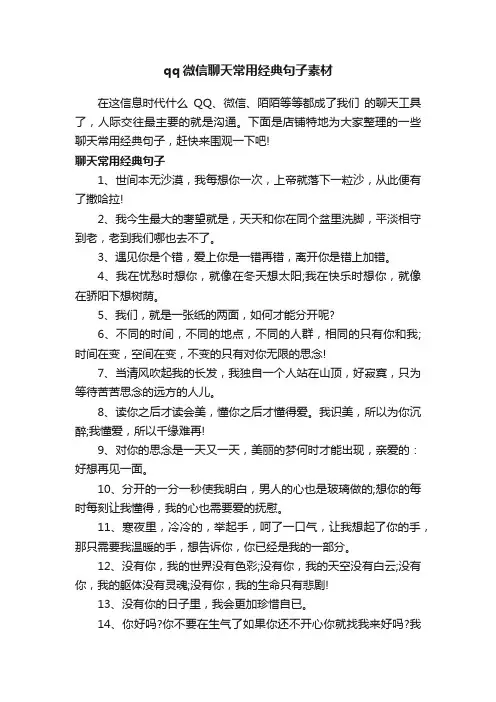 qq微信聊天常用经典句子素材

在这信息时代什么 QQ、微信、陌陌等等都成了我们 的聊天工具了，人际交往最主要的就是沟通。下面是店铺特地为大家整理的一些聊天常用经典句子，赶快来围观一下吧!

聊天常用经典句子

1、世间本无沙漠，我每想你一次，上帝就落下一粒沙，从此便有了撒哈拉!

2、我今生最大的奢望就是，天天和你在同个盆里洗脚，平淡相守到老，老到我们哪也去不了。

3、遇见你是个错，爱上你是一错再错，离开你是错上加错。

4、我在忧愁时想你，就像在冬天想太阳;我在快乐时想你，就像在骄阳下想树荫。

5、我们，就是一张纸的两面，如何才能分开呢?

6、不同的时间，不同的地点，不同的人群，相同的只有你和我;时间在变，空间在变，不变的只有对你无限的思念!

7、当清风吹起我的长发，我独自一个人站在山顶，好寂寞，只为等待苦苦思念的远方的人儿。

8、读你之后才读会美，懂你之后才懂得爱。我识美，所以为你沉醉;我懂爱，所以千缘难再!

9、对你的思念是一天又一天，美丽的梦何时才能出现，亲爱的：好想再见一面。

10、分开的一分一秒使我明白，男人的心也是玻璃做的;想你的每时每刻让我懂得，我的心也需要爱的抚慰。

11、寒夜里，冷冷的，举起手，呵了一口气，让我想起了你的手，那只需要我温暖的手，想告诉你，你已经是我的一部分。

12、没有你，我的世界没有色彩;没有你，我的天空没有白云;没有你，我的躯体没有灵魂;没有你，我的生命只有悲剧!

13、没有你的日子里，我会更加珍惜自已。

14、你好吗?你不要在生气了如果你还不开心你就找我来好吗?我